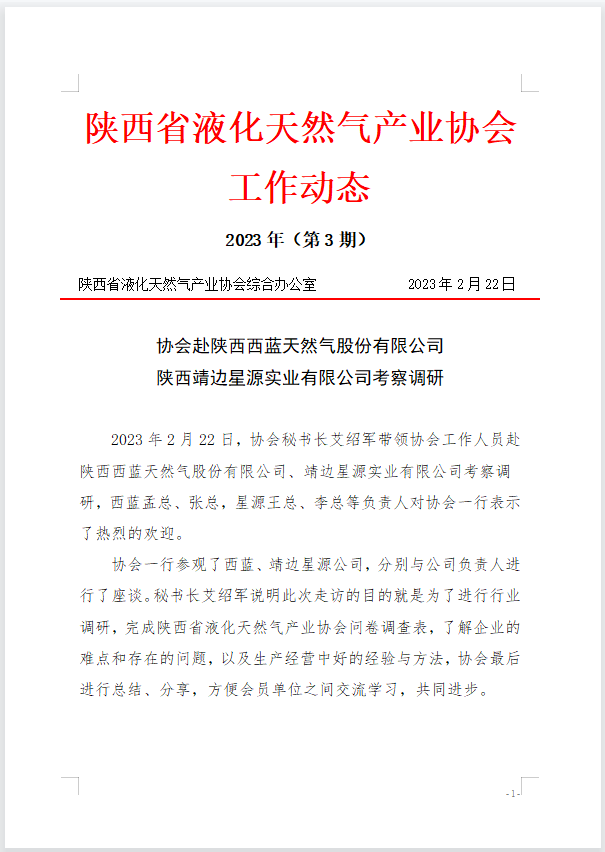 陕西省液化天然气产业协会
工作动态

2023 年（第 3 期）

陕西省液化天然气产业协会综合办公室 2023 年 2 月 22 日

协会赴陕西西蓝天然气股份有限公司
陕西靖边星源实业有限公司考察调研

2023 年 2 月 22 日，协会秘书长艾绍军带领协会工作人员赴陕西西蓝天然气股份有限公司、靖边星源实业有限公司考察调研，西蓝孟总、张总，星源王总、李总等负责人对协会一行表示了热烈的欢迎。

协会一行参观了西蓝、靖边星源公司，分别与公司负责人进行了座谈。秘书长艾绍军说明此次走访的目的就是为了进行行业调研，完成陕西省液化天然气产业协会问卷调查表，了解企业的难点和存在的问题，以及生产经营中好的经验与方法，协会最后进行总结、分享，方便会员单位之间交流学习，共同进步。

-1-